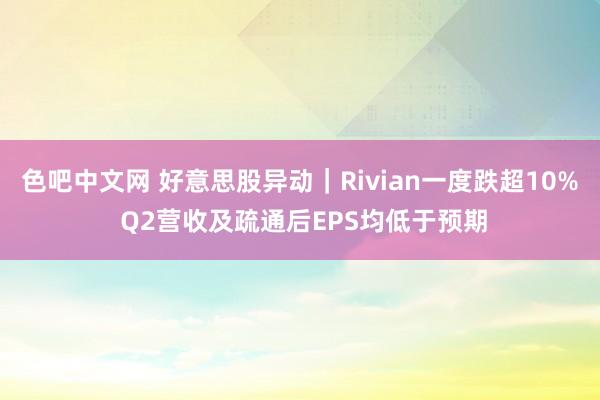 色吧中文网 好意思股异动｜Rivian一度跌超10% Q2营收及疏通后EPS均低于预期